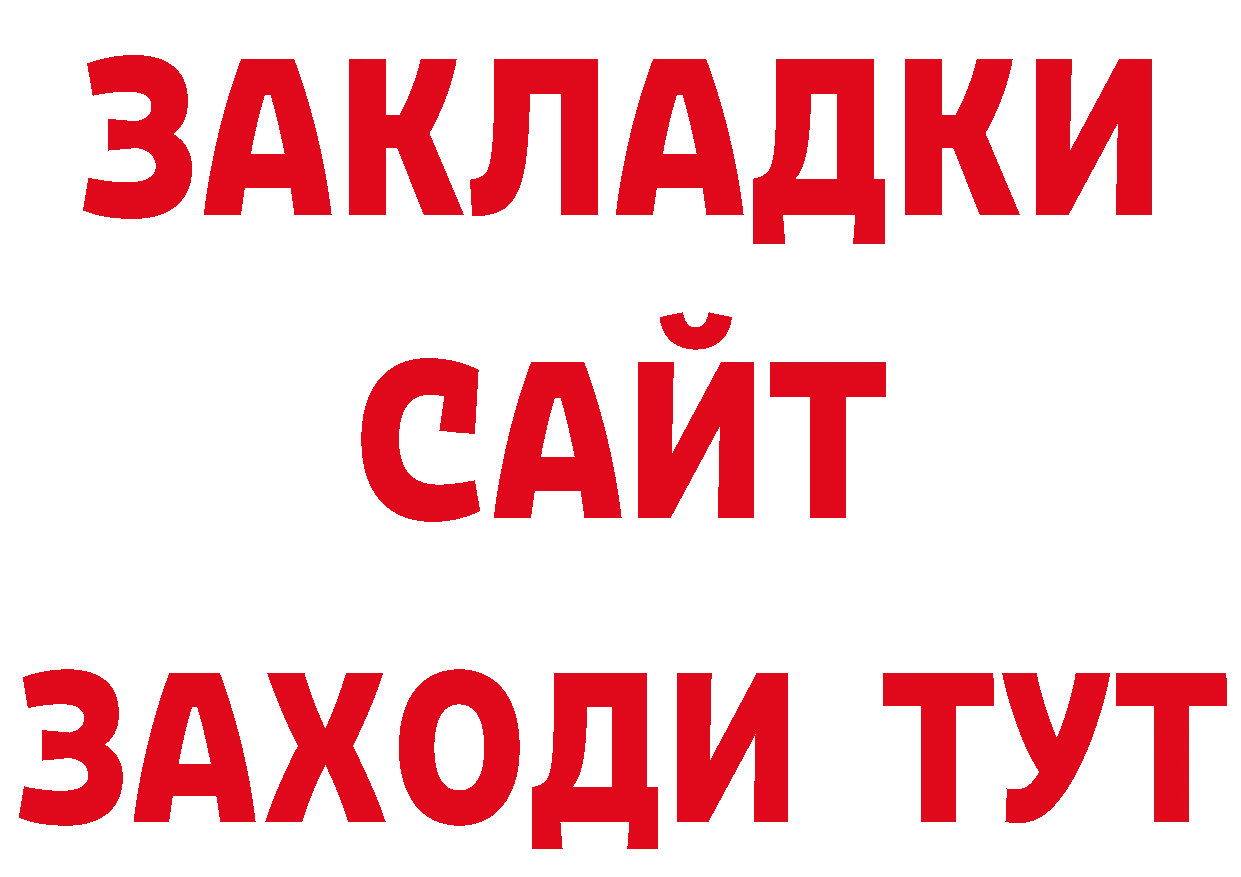 ЗАКЛАДКИ
САЙТ
ЗАХОДИ ТУТ